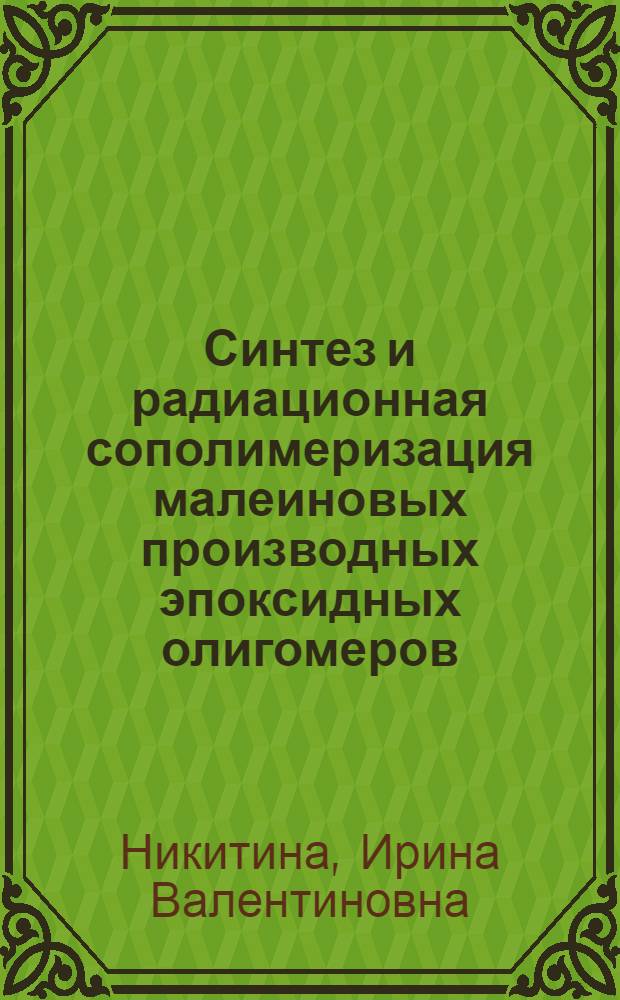 Синтез и радиационная сополимеризация малеиновых производных эпоксидных олигомеров

Никитина, Ирина Валентиновна